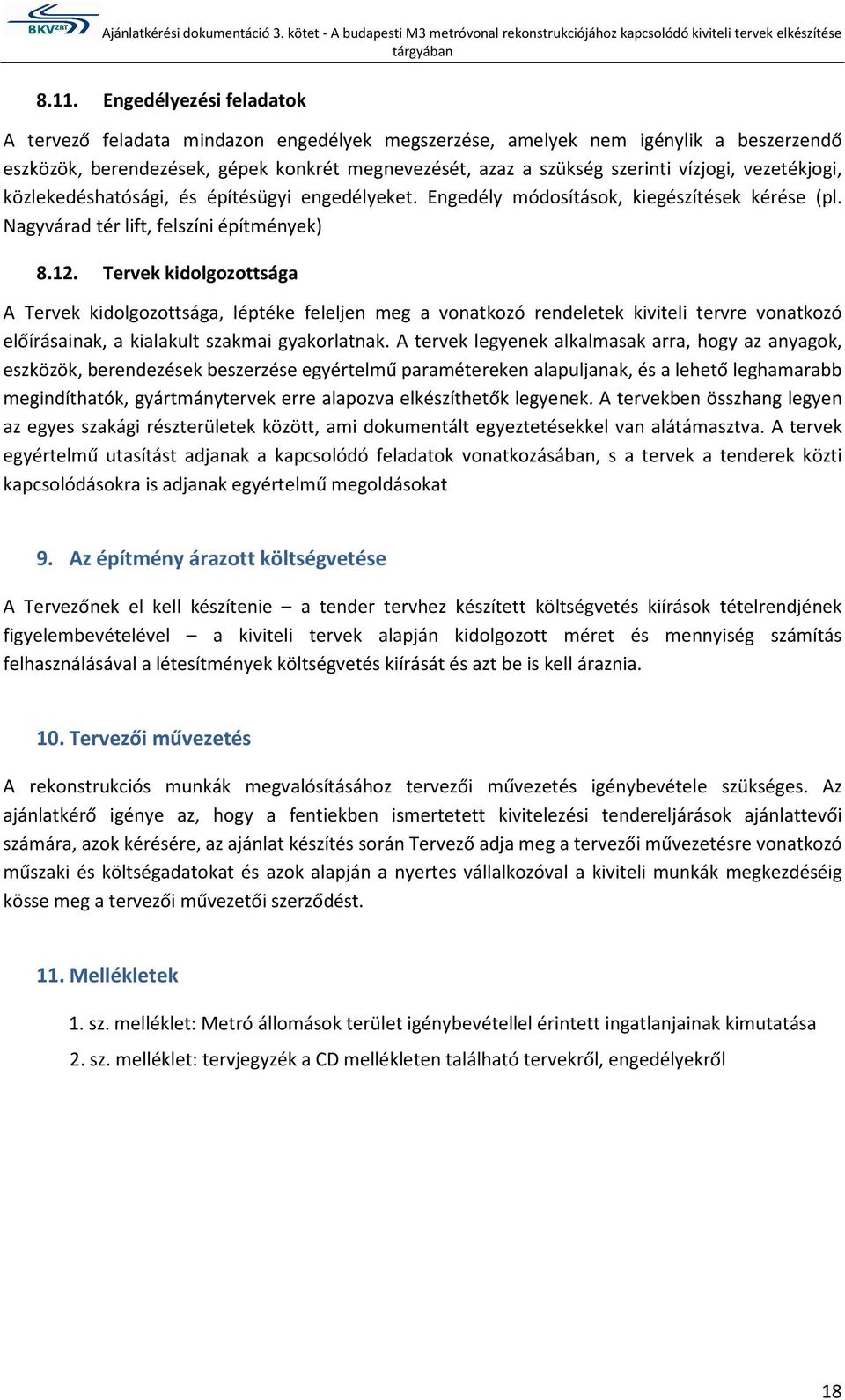 BKV ZRT

Ajánlatkérési dokumentáció 3. kötet - A budapesti M3 metróvonal rekonstrukciójához kapcsolódó kiviteli tervek elkészítése tárgyában

8.11. Engedélyezési feladatok

A tervező feladata mindazon engedélyek megszerzése, amelyek nem igénylik a beszerzendő eszközök, berendezések, gépek konkrét megnevezését, azaz a szükség szerinti vízjogi, vezetékjogi, közlekedéshatósági, és építésügyi engedélyeket. Engedély módosítások, kiegészítések kérése (pl. Nagyvárad tér lift, felszíni építmények)

8.12. Tervek kidolgozottsága

A Tervek kidolgozottsága, léptéke feleljen meg a vonatkozó rendeletek kiviteli tervre vonatkozó előírásainak, a kialakult szakmai gyakorlatnak. A tervek legyenek alkalmasak arra, hogy az anyagok, eszközök, berendezések beszerzése egyértelmű paramétereken alapuljanak, és a lehető leghamarabb megindíthatók, gyártmánytervek erre alapozva elkészíthetők legyenek. A tervekben összhang legyen az egyes szakági részterületek között, ami dokumentált egyeztetésekkel van alátámasztva. A tervek egyértelmű utasítást adjanak a kapcsolódó feladatok vonatkozásában, s a tervek a tenderek közti kapcsolódásokra is adjanak egyértelmű megoldásokat

9. Az építmény árazott költségvetése

A Tervezőnek el kell készítenie – a tender tervhez készített költségvetés kiírások tételrendjének figyelembevételével – a kiviteli tervek alapján kidolgozott méret és mennyiség számítás felhasználásával a létesítmények költségvetés kiírását és azt be is kell áraznia.

10. Tervezői művezetés

A rekonstrukciós munkák megvalósításához tervezői művezetés igénybevétele szükséges. Az ajánlatkérő igénye az, hogy a fentiekben ismertetett kivitelezési tendereljárások ajánlattevői számára, azok kérésére, az ajánlat készítés során Tervező adja meg a tervezői művezetésre vonatkozó műszaki és költségadatokat és azok alapján a nyertes vállalkozóval a kiviteli munkák megkezdéséig kösse meg a tervezői művezetői szerződést.

11. Mellékletek

1. sz. melléklet: Metró állomások terület igénybevétellel érintett ingatlanjainak kimutatása

2. sz. melléklet: tervjegyzék a CD mellékleten található tervekről, engedélyekről

18